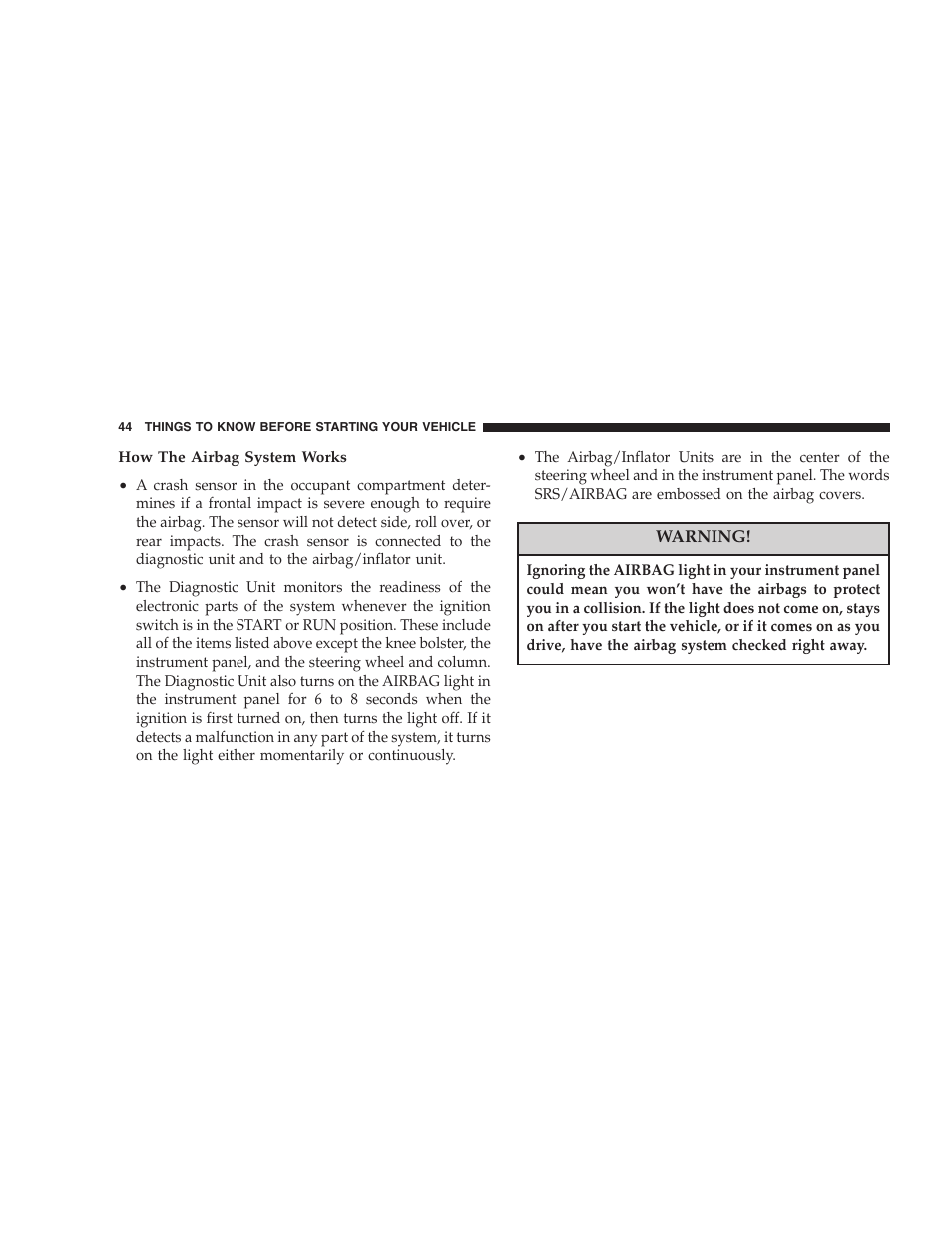 44 THINGS TO KNOW BEFORE STARTING YOUR VEHICLE

How The Airbag System Works

• A crash sensor in the occupant compartment determines if a frontal impact is severe enough to require the airbag. The sensor will not detect side, roll over, or rear impacts. The crash sensor is connected to the diagnostic unit and to the airbag/inflator unit.

• The Diagnostic Unit monitors the readiness of the electronic parts of the system whenever the ignition switch is in the START or RUN position. These include all of the items listed above except the knee bolster, the instrument panel, and the steering wheel and column. The Diagnostic Unit also turns on the AIRBAG light in the instrument panel for 6 to 8 seconds when the ignition is first turned on, then turns the light off. If it detects a malfunction in any part of the system, it turns on the light either momentarily or continuously.

• The Airbag/Inflator Units are in the center of the steering wheel and in the instrument panel. The words SRS/AIRBAG are embossed on the airbag covers.

WARNING!

Ignoring the AIRBAG light in your instrument panel could mean you won't have the airbags to protect you in a collision. If the light does not come on, stays on after you start the vehicle, or if it comes on as you drive, have the airbag system checked right away.